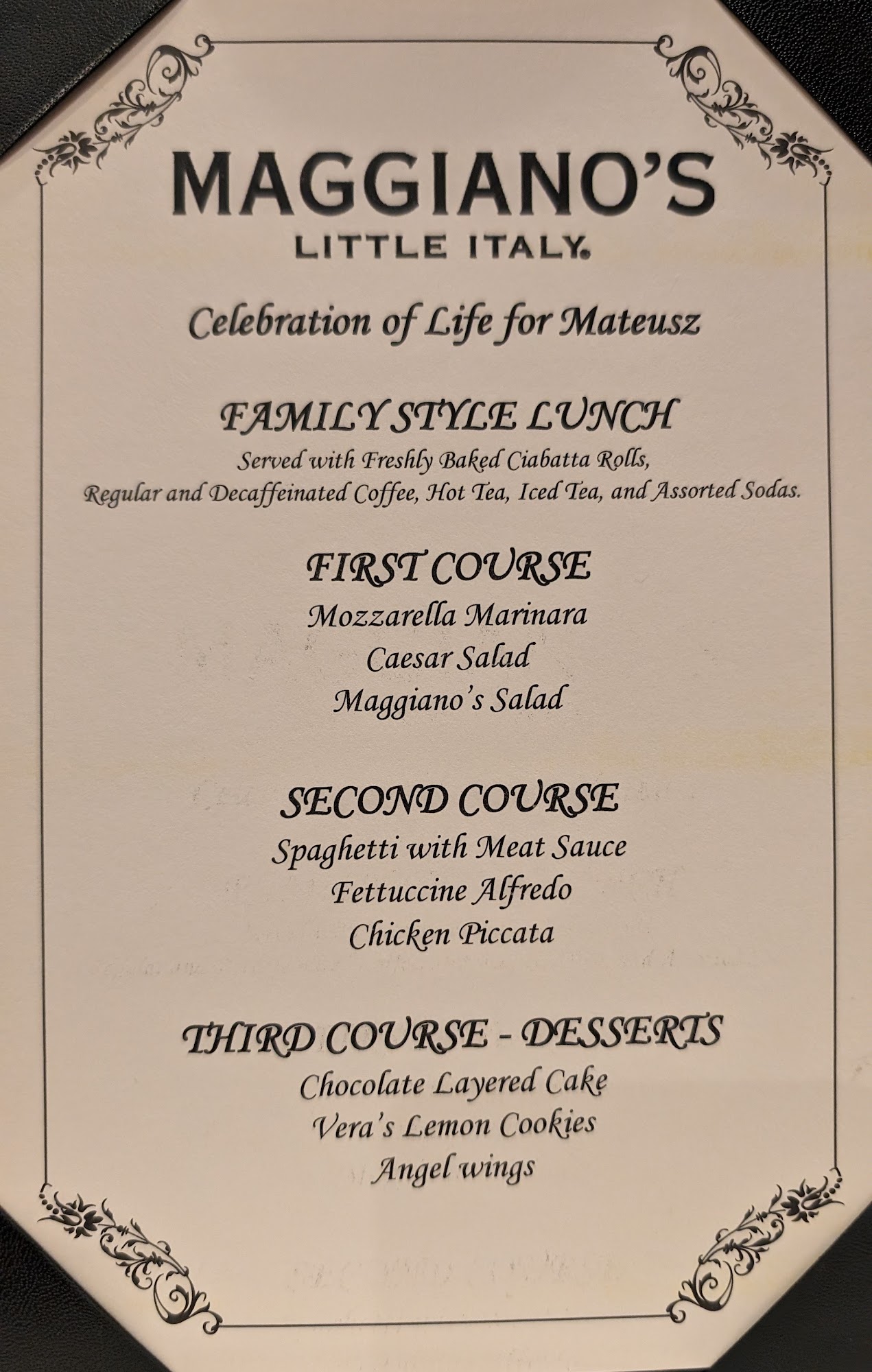 MAGGIANO'S
LITTLE ITALY®

Celebration of Life for Mateusz

FAMILY STYLE LUNCH
Served with Freshly Baked Ciabatta Rolls, Regular and Decaffeinated Coffee, Hot Tea, Iced Tea, and Assorted Sodas.

FIRST COURSE
Mozzarella Marinara
Caesar Salad
Maggiano's Salad

SECOND COURSE
Spaghetti with Meat Sauce
Fettuccine Alfredo
Chicken Piccata

THIRD COURSE - DESSERTS
Chocolate Layered Cake
Vera's Lemon Cookies
Angel wings